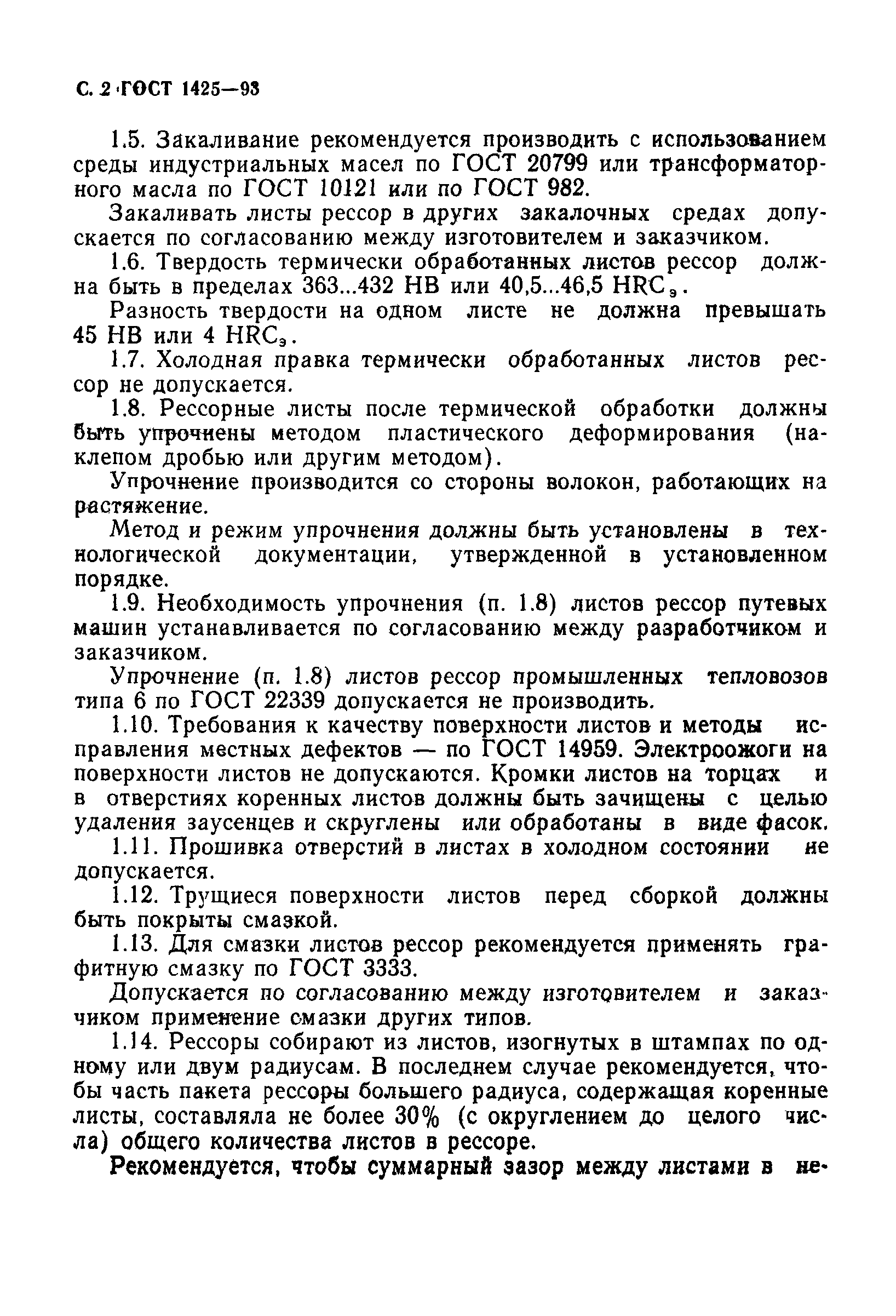 С. 2 ГОСТ 1425—93

1.5. Закаливание рекомендуется производить с использованием среды индустриальных масел по ГОСТ 20799 или трансформаторного масла по ГОСТ 10121 или по ГОСТ 982.

Закаливать листы рессор в других закалочных средах допускается по согласованию между изготовителем и заказчиком.

1.6. Твердость термически обработанных листов рессор должна быть в пределах 363...432 НВ или 40,5...46,5 $HRC_э$.

Разность твердости на одном листе не должна превышать 45 НВ или 4 $HRC_э$.

1.7. Холодная правка термически обработанных листов рессор не допускается.

1.8. Рессорные листы после термической обработки должны быть упрочнены методом пластического деформирования (наклепом дробью или другим методом).

Упрочнение производится со стороны волокон, работающих на растяжение.

Метод и режим упрочнения должны быть установлены в технологической документации, утвержденной в установленном порядке.

1.9. Необходимость упрочнения (п. 1.8) листов рессор путевых машин устанавливается по согласованию между разработчиком и заказчиком.

Упрочнение (п. 1.8) листов рессор промышленных тепловозов типа 6 по ГОСТ 22339 допускается не производить.

1.10. Требования к качеству поверхности листов и методы исправления местных дефектов — по ГОСТ 14959. Электроожоги на поверхности листов не допускаются. Кромки листов на торцах и в отверстиях коренных листов должны быть зачищены с целью удаления заусенцев и скруглены или обработаны в виде фасок.

1.11. Прошивка отверстий в листах в холодном состоянии не допускается.

1.12. Трущиеся поверхности листов перед сборкой должны быть покрыты смазкой.

1.13. Для смазки листов рессор рекомендуется применять графитную смазку по ГОСТ 3333.

Допускается по согласованию между изготовителем и заказчиком применение смазки других типов.

1.14. Рессоры собирают из листов, изогнутых в штампах по одному или двум радиусам. В последнем случае рекомендуется, чтобы часть пакета рессоры большего радиуса, содержащая коренные листы, составляла не более 30% (с округлением до целого числа) общего количества листов в рессоре.

Рекомендуется, чтобы суммарный зазор между листами в не-